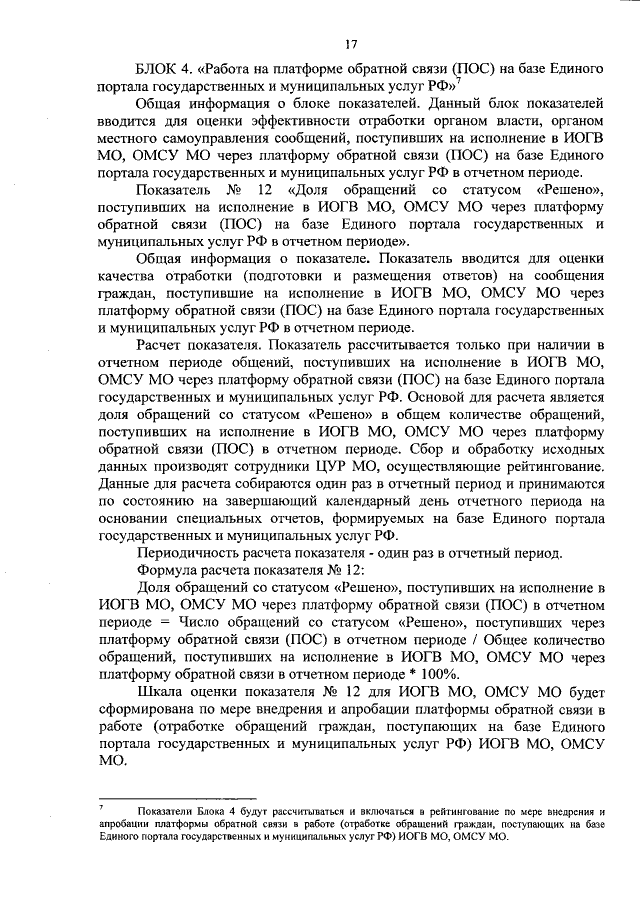 17

БЛОК 4. «Работа на платформе обратной связи (ПОС) на базе Единого портала государственных и муниципальных услуг РФ»$^7$

Общая информация о блоке показателей. Данный блок показателей вводится для оценки эффективности отработки органом власти, органом местного самоуправления сообщений, поступивших на исполнение в ИОГВ МО, ОМСУ МО через платформу обратной связи (ПОС) на базе Единого портала государственных и муниципальных услуг РФ в отчетном периоде.

Показатель № 12 «Доля обращений со статусом «Решено», поступивших на исполнение в ИОГВ МО, ОМСУ МО через платформу обратной связи (ПОС) на базе Единого портала государственных и муниципальных услуг РФ в отчетном периоде».

Общая информация о показателе. Показатель вводится для оценки качества отработки (подготовки и размещения ответов) на сообщения граждан, поступившие на исполнение в ИОГВ МО, ОМСУ МО через платформу обратной связи (ПОС) на базе Единого портала государственных и муниципальных услуг РФ в отчетном периоде.

Расчет показателя. Показатель рассчитывается только при наличии в отчетном периоде общений, поступивших на исполнение в ИОГВ МО, ОМСУ МО через платформу обратной связи (ПОС) на базе Единого портала государственных и муниципальных услуг РФ. Основой для расчета является доля обращений со статусом «Решено» в общем количестве обращений, поступивших на исполнение в ИОГВ МО, ОМСУ МО через платформу обратной связи (ПОС) в отчетном периоде. Сбор и обработку исходных данных производят сотрудники ЦУР МО, осуществляющие рейтингование. Данные для расчета собираются один раз в отчетный период и принимаются по состоянию на завершающий календарный день отчетного периода на основании специальных отчетов, формируемых на базе Единого портала государственных и муниципальных услуг РФ.

Периодичность расчета показателя - один раз в отчетный период.

Формула расчета показателя № 12:

Доля обращений со статусом «Решено», поступивших на исполнение в ИОГВ МО, ОМСУ МО через платформу обратной связи (ПОС) в отчетном периоде = Число обращений со статусом «Решено», поступивших через платформу обратной связи (ПОС) в отчетном периоде / Общее количество обращений, поступивших на исполнение в ИОГВ МО, ОМСУ МО через платформу обратной связи в отчетном периоде * 100%.

Шкала оценки показателя № 12 для ИОГВ МО, ОМСУ МО будет сформирована по мере внедрения и апробации платформы обратной связи в работе (отработке обращений граждан, поступающих на базе Единого портала государственных и муниципальных услуг РФ) ИОГВ МО, ОМСУ МО.

$^7$ Показатели Блока 4 будут рассчитываться и включаться в рейтингование по мере внедрения и апробации платформы обратной связи в работе (отработке обращений граждан, поступающих на базе Единого портала государственных и муниципальных услуг РФ) ИОГВ МО, ОМСУ МО.